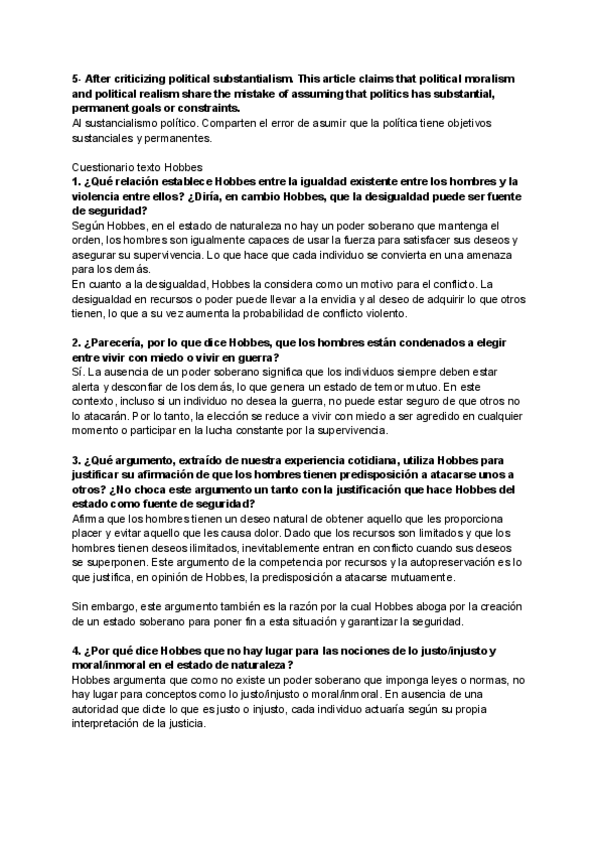 5- After criticizing political substantialism. This article claims that political moralism and political realism share the mistake of assuming that politics has substantial, permanent goals or constraints.
Al sustancialismo político. Comparten el error de asumir que la política tiene objetivos sustanciales y permanentes.

Cuestionario texto Hobbes
1. ¿Qué relación establece Hobbes entre la igualdad existente entre los hombres y la violencia entre ellos? ¿Diría, en cambio Hobbes, que la desigualdad puede ser fuente de seguridad?
Según Hobbes, en el estado de naturaleza no hay un poder soberano que mantenga el orden, los hombres son igualmente capaces de usar la fuerza para satisfacer sus deseos y asegurar su supervivencia. Lo que hace que cada individuo se convierta en una amenaza para los demás.
En cuanto a la desigualdad, Hobbes la considera como un motivo para el conflicto. La desigualdad en recursos o poder puede llevar a la envidia y al deseo de adquirir lo que otros tienen, lo que a su vez aumenta la probabilidad de conflicto violento.

2. ¿Parecería, por lo que dice Hobbes, que los hombres están condenados a elegir entre vivir con miedo o vivir en guerra?
Sí. La ausencia de un poder soberano significa que los individuos siempre deben estar alerta y desconfiar de los demás, lo que genera un estado de temor mutuo. En este contexto, incluso si un individuo no desea la guerra, no puede estar seguro de que otros no lo atacarán. Por lo tanto, la elección se reduce a vivir con miedo a ser agredido en cualquier momento o participar en la lucha constante por la supervivencia.

3. ¿Qué argumento, extraído de nuestra experiencia cotidiana, utiliza Hobbes para justificar su afirmación de que los hombres tienen predisposición a atacarse unos a otros? ¿No choca este argumento un tanto con la justificación que hace Hobbes del estado como fuente de seguridad?
Afirma que los hombres tienen un deseo natural de obtener aquello que les proporciona placer y evitar aquello que les causa dolor. Dado que los recursos son limitados y que los hombres tienen deseos ilimitados, inevitablemente entran en conflicto cuando sus deseos se superponen. Este argumento de la competencia por recursos y la autopreservación es lo que justifica, en opinión de Hobbes, la predisposición a atacarse mutuamente.

Sin embargo, este argumento también es la razón por la cual Hobbes aboga por la creación de un estado soberano para poner fin a esta situación y garantizar la seguridad.

4. ¿Por qué dice Hobbes que no hay lugar para las nociones de lo justo/injusto y moral/inmoral en el estado de naturaleza?
Hobbes argumenta que como no existe un poder soberano que imponga leyes o normas, no hay lugar para conceptos como lo justo/injusto o moral/inmoral. En ausencia de una autoridad que dicte lo que es justo o injusto, cada individuo actuaría según su propia interpretación de la justicia.